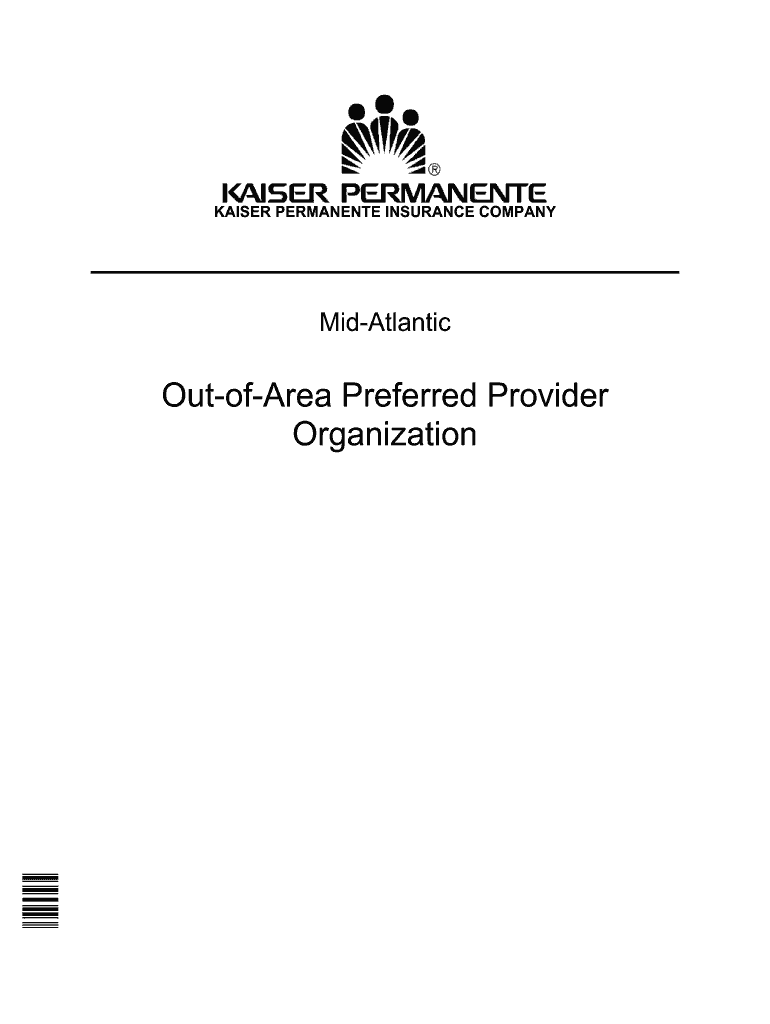 ®
KAISER PERMANENTE
KAISER PERMANENTE INSURANCE COMPANY

Mid-Atlantic

Out-of-Area Preferred Provider Organization